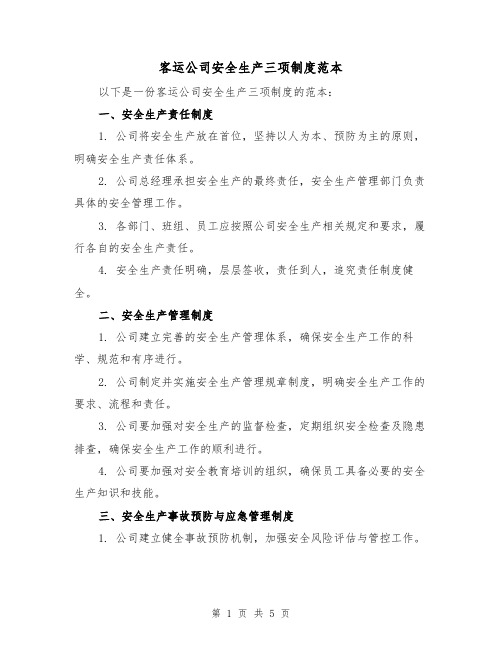 客运公司安全生产三项制度范本

以下是一份客运公司安全生产三项制度的范本：

一、安全生产责任制度

1. 公司将安全生产放在首位，坚持以人为本、预防为主的原则，明确安全生产责任体系。

2. 公司总经理承担安全生产的最终责任，安全生产管理部门负责具体的安全管理工作。

3. 各部门、班组、员工应按照公司安全生产相关规定和要求，履行各自的安全生产责任。

4. 安全生产责任明确，层层签收，责任到人，追究责任制度健全。

二、安全生产管理制度

1. 公司建立完善的安全生产管理体系，确保安全生产工作的科学、规范和有序进行。

2. 公司制定并实施安全生产管理规章制度，明确安全生产工作的要求、流程和责任。

3. 公司要加强对安全生产的监督检查，定期组织安全检查及隐患排查，确保安全生产工作的顺利进行。

4. 公司要加强对安全教育培训的组织，确保员工具备必要的安全生产知识和技能。

三、安全生产事故预防与应急管理制度

1. 公司建立健全事故预防机制，加强安全风险评估与管控工作。

第 1 页 共 5 页